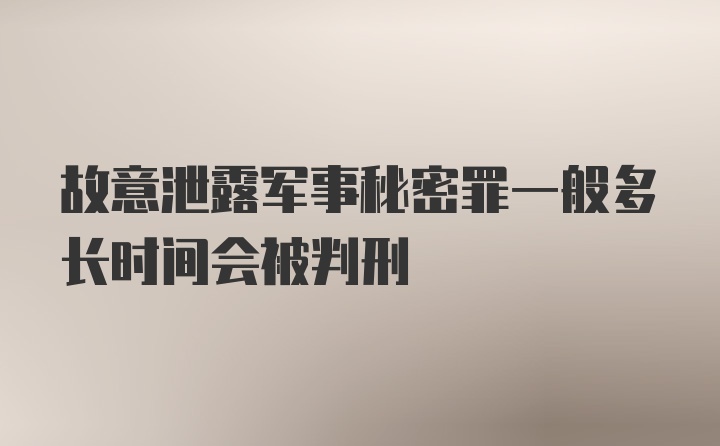 故意泄露军事秘密罪一般多长时间会被判刑